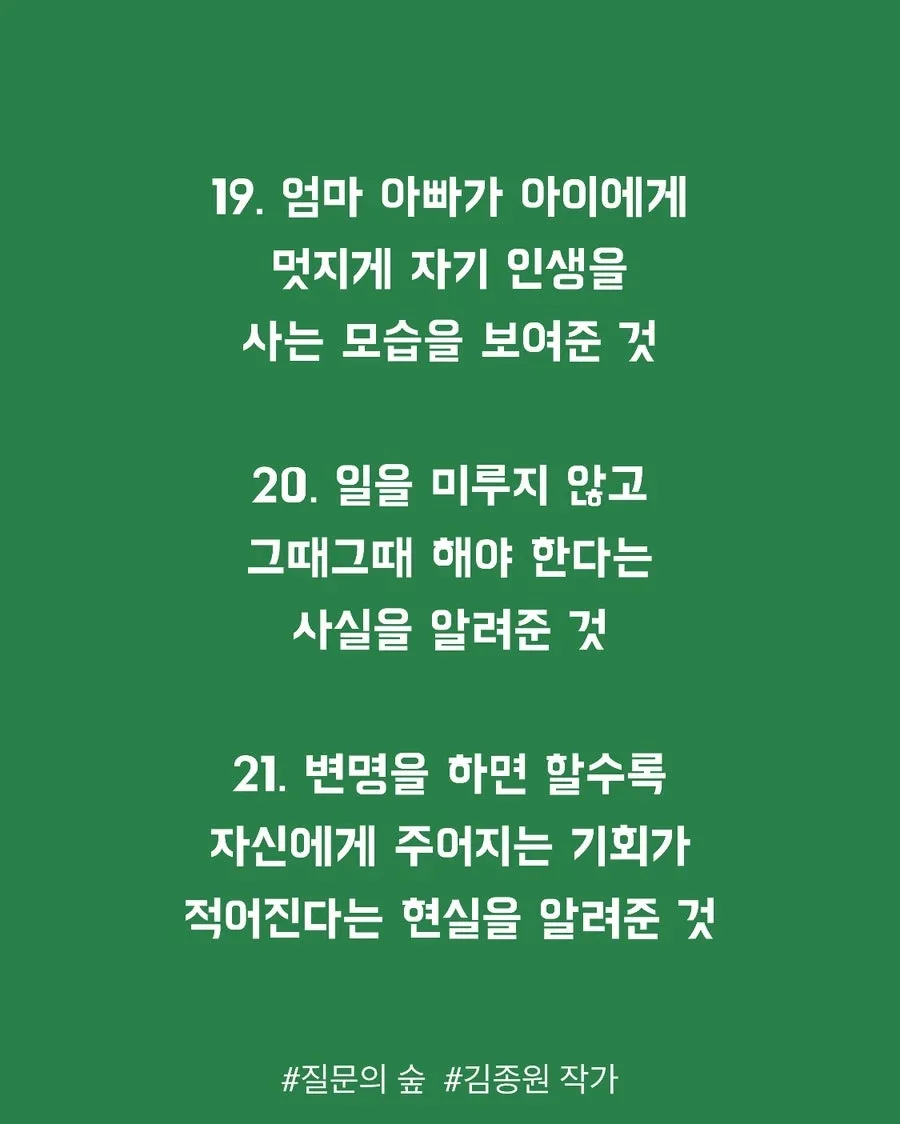 19. 엄마 아빠가 아이에게 멋지게 자기 인생을 사는 모습을 보여준 것

20. 일을 미루지 않고 그때그때 해야 한다는 사실을 알려준 것

21. 변명을 하면 할수록 자신에게 주어지는 기회가 적어진다는 현실을 알려준 것

#질문의 숲 #김종원 작가